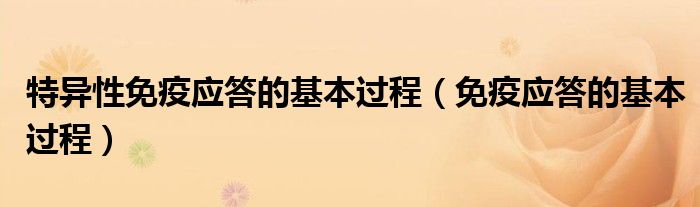 特异性免疫应答的基本过程（免疫应答的基本过程）